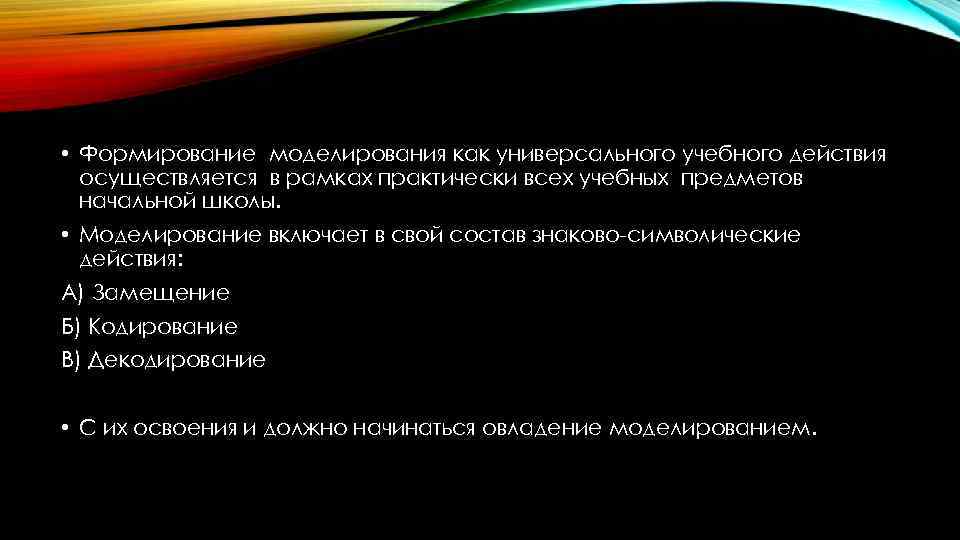 • Формирование моделирования как универсального учебного действия осуществляется в рамках практически всех учебных предметов начальной школы.

• Моделирование включает в свой состав знаково-символические действия:

А) Замещение

Б) Кодирование

В) Декодирование

• С их освоения и должно начинаться овладение моделированием.